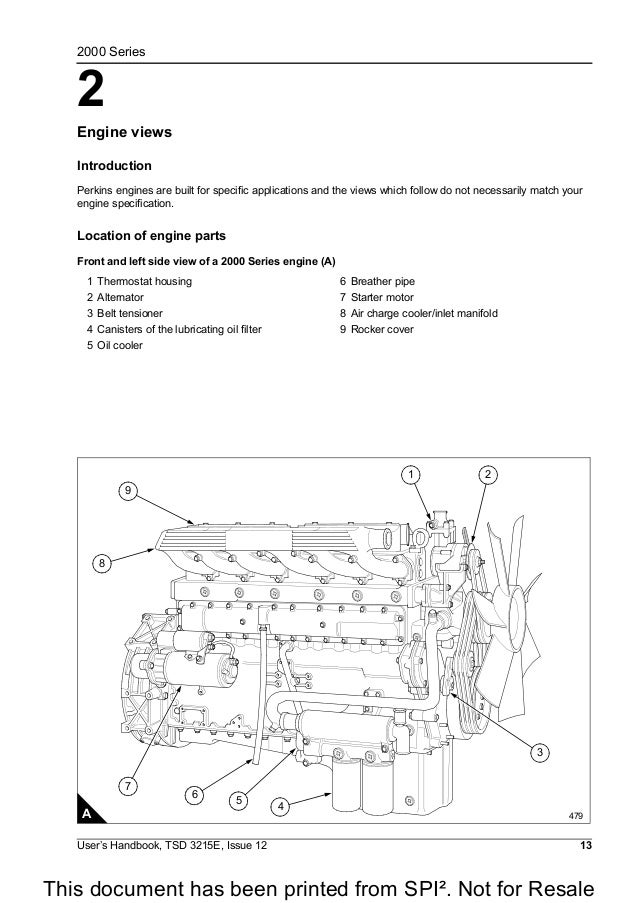 2000 Series

2

Engine views

Introduction

Perkins engines are built for specific applications and the views which follow do not necessarily match your engine specification.

Location of engine parts

Front and left side view of a 2000 Series engine (A)

1 Thermostat housing
2 Alternator
3 Belt tensioner
4 Canisters of the lubricating oil filter
5 Oil cooler

6 Breather pipe
7 Starter motor
8 Air charge cooler/inlet manifold
9 Rocker cover

9
8
1
2
3
7
6
5
4
A
479

User's Handbook, TSD 3215E, Issue 12

13

This document has been printed from SPI². Not for Resale